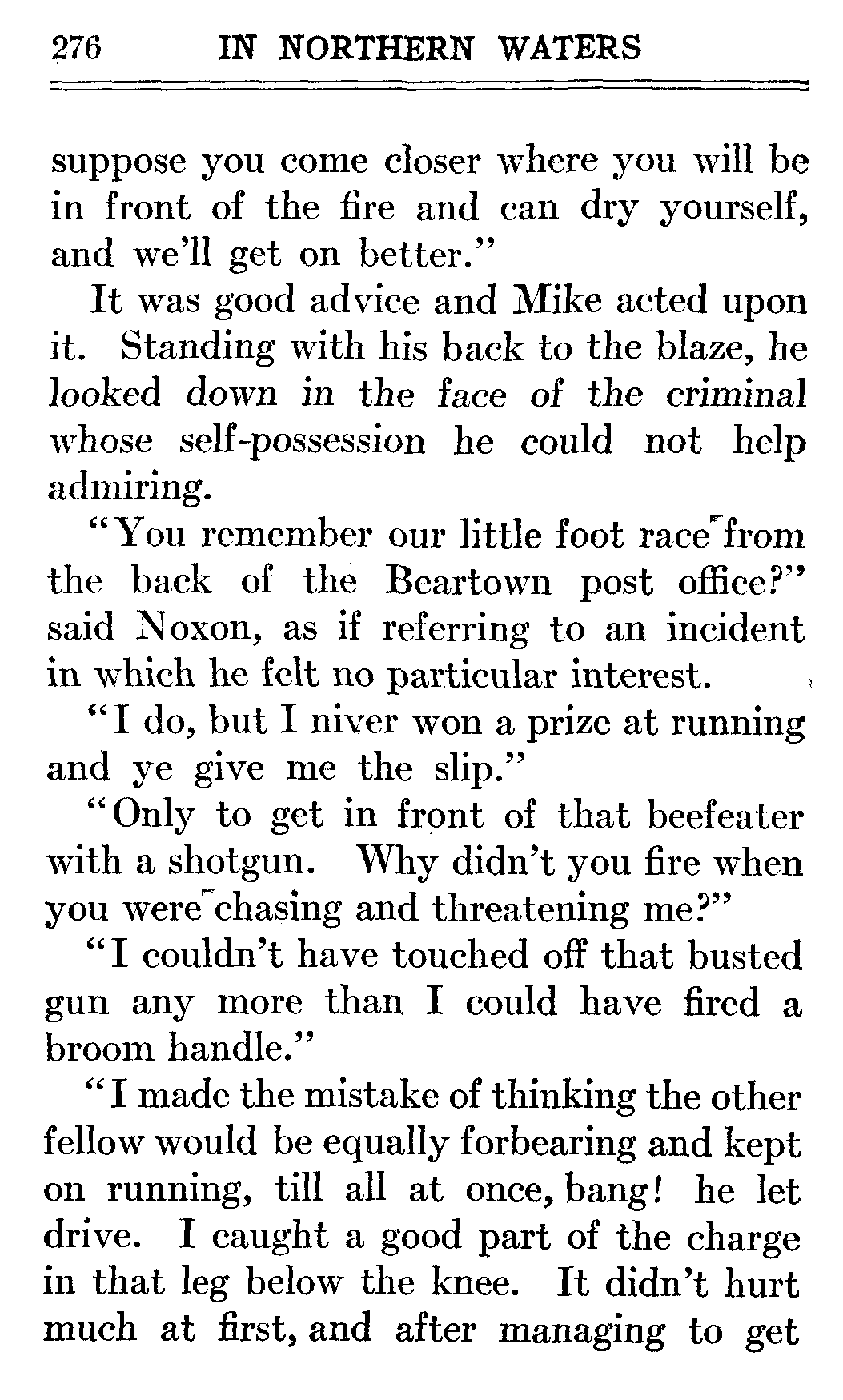 276 IN NORTHERN WATERS

suppose you come closer where you will be in front of the fire and can dry yourself, and we'll get on better."

It was good advice and Mike acted upon it. Standing with his back to the blaze, he looked down in the face of the criminal whose self-possession he could not help admiring.

"You remember our little foot race from the back of the Beartown post office?" said Noxon, as if referring to an incident in which he felt no particular interest.

"I do, but I niver won a prize at running and ye give me the slip."

"Only to get in front of that beefeater with a shotgun. Why didn't you fire when you were chasing and threatening me?"

"I couldn't have touched off that busted gun any more than I could have fired a broom handle."

"I made the mistake of thinking the other fellow would be equally forbearing and kept on running, till all at once, bang! he let drive. I caught a good part of the charge in that leg below the knee. It didn't hurt much at first, and after managing to get